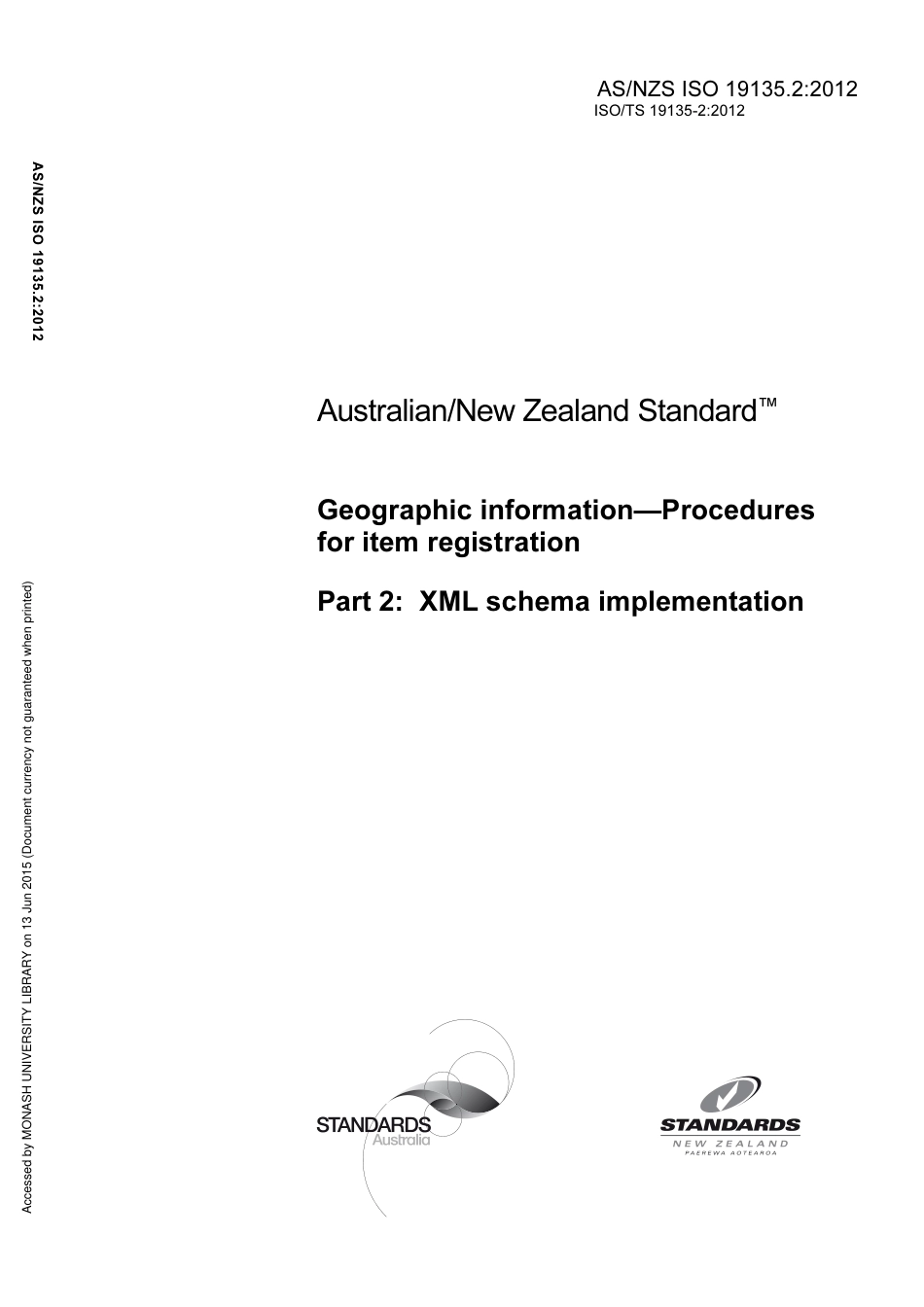 AS/NZS ISO 19135.2:2012
ISO/TS 19135-2:2012

AS/NZS ISO 19135.2:2012

Australian/New Zealand Standard™

Geographic information—Procedures for item registration

Part 2: XML schema implementation

Accessed by MONASH UNIVERSITY LIBRARY on 13 Jun 2015 (Document currency not guaranteed when printed)

STANDARDS Australia

STANDARDS NEW ZEALAND PAEREWA AOTEAROA